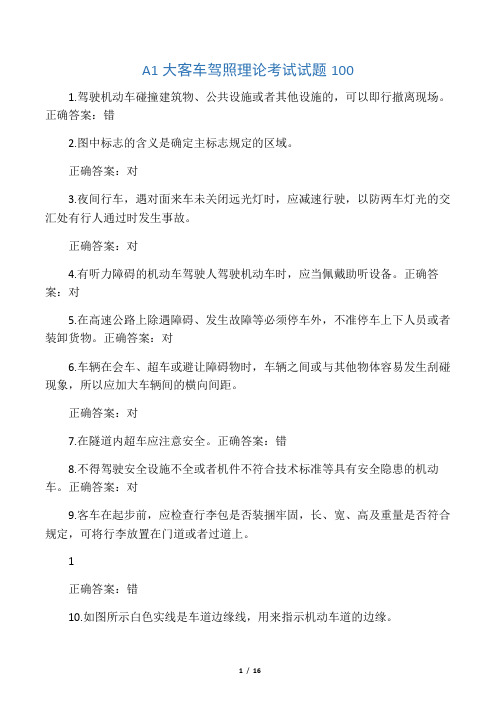 A1 大客车驾照理论考试试题 100

1.驾驶机动车碰撞建筑物、公共设施或者其他设施的，可以即行撤离现场。正确答案：错

2.图中标志的含义是确定主标志规定的区域。

正确答案：对

3.夜间行车，遇对面来车未关闭远光灯时，应减速行驶，以防两车灯光的交汇处有行人通过时发生事故。

正确答案：对

4.有听力障碍的机动车驾驶人驾驶机动车时，应当佩戴助听设备。正确答案：对

5.在高速公路上除遇障碍、发生故障等必须停车外，不准停车上下人员或者装卸货物。正确答案：对

6.车辆在会车、超车或避让障碍物时，车辆之间或与其他物体容易发生刮碰现象，所以应加大车辆间的横向间距。

正确答案：对

7.在隧道内超车应注意安全。正确答案：错

8.不得驾驶安全设施不全或者机件不符合技术标准等具有安全隐患的机动车。正确答案：对

9.客车在起步前，应检查行李包是否装捆牢固，长、宽、高及重量是否符合规定，可将行李放置在门道或者过道上。

1

正确答案：错

10.如图所示白色实线是车道边缘线，用来指示机动车道的边缘。

1 / 16